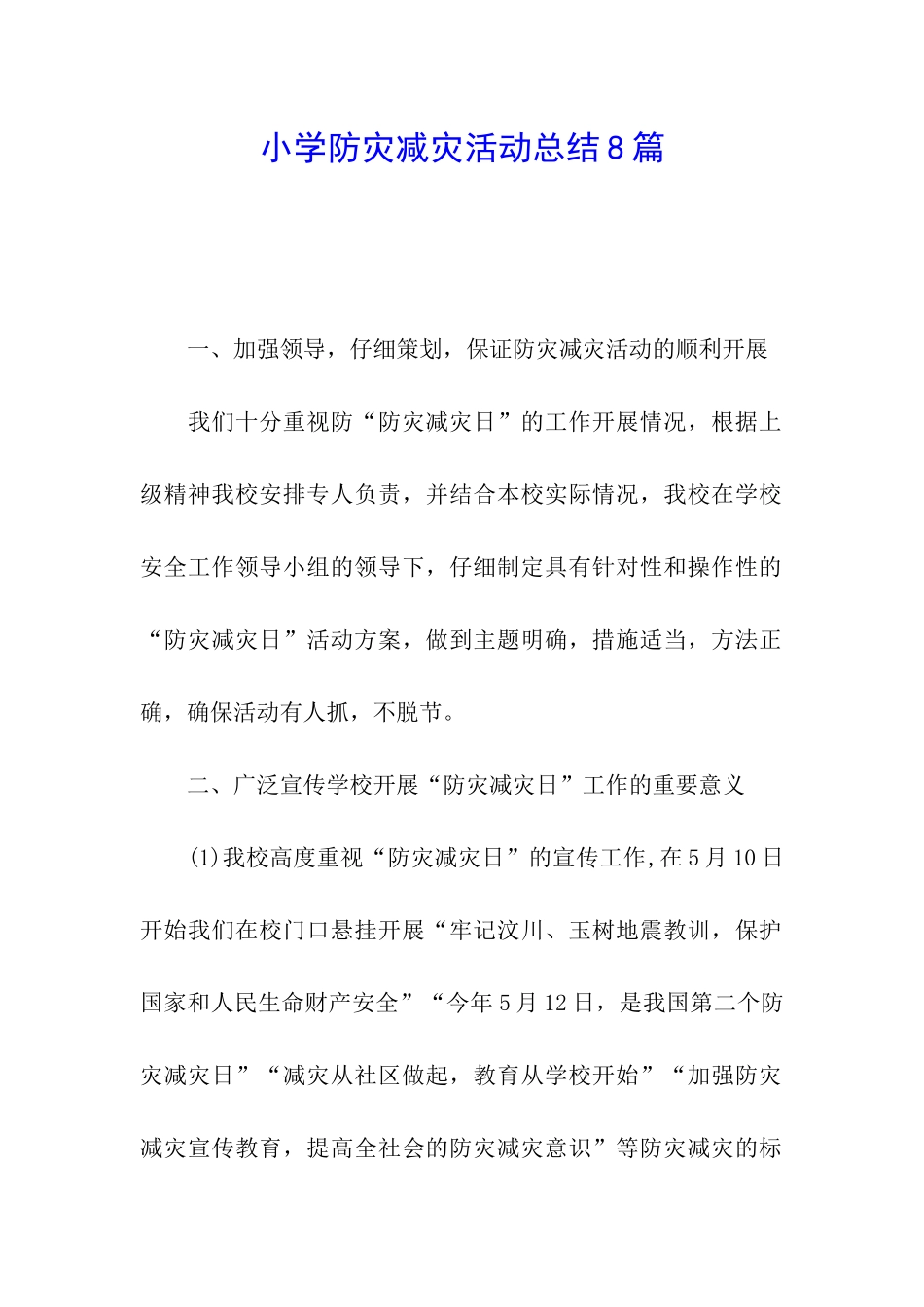 小学防灾减灾活动总结8篇

一、加强领导，仔细策划，保证防灾减灾活动的顺利开展

我们十分重视防“防灾减灾日”的工作开展情况，根据上级精神我校安排专人负责，并结合本校实际情况，我校在学校安全工作领导小组的领导下，仔细制定具有针对性和操作性的“防灾减灾日”活动方案，做到主题明确，措施适当，方法正确，确保活动有人抓，不脱节。

二、广泛宣传学校开展“防灾减灾日”工作的重要意义

(1)我校高度重视“防灾减灾日”的宣传工作,在5月10日开始我们在校门口悬挂开展“牢记汶川、玉树地震教训，保护国家和人民生命财产安全”“今年5月12日，是我国第二个防灾减灾日”“减灾从社区做起，教育从学校开始”“加强防灾减灾宣传教育，提高全社会的防灾减灾意识”等防灾减灾的标